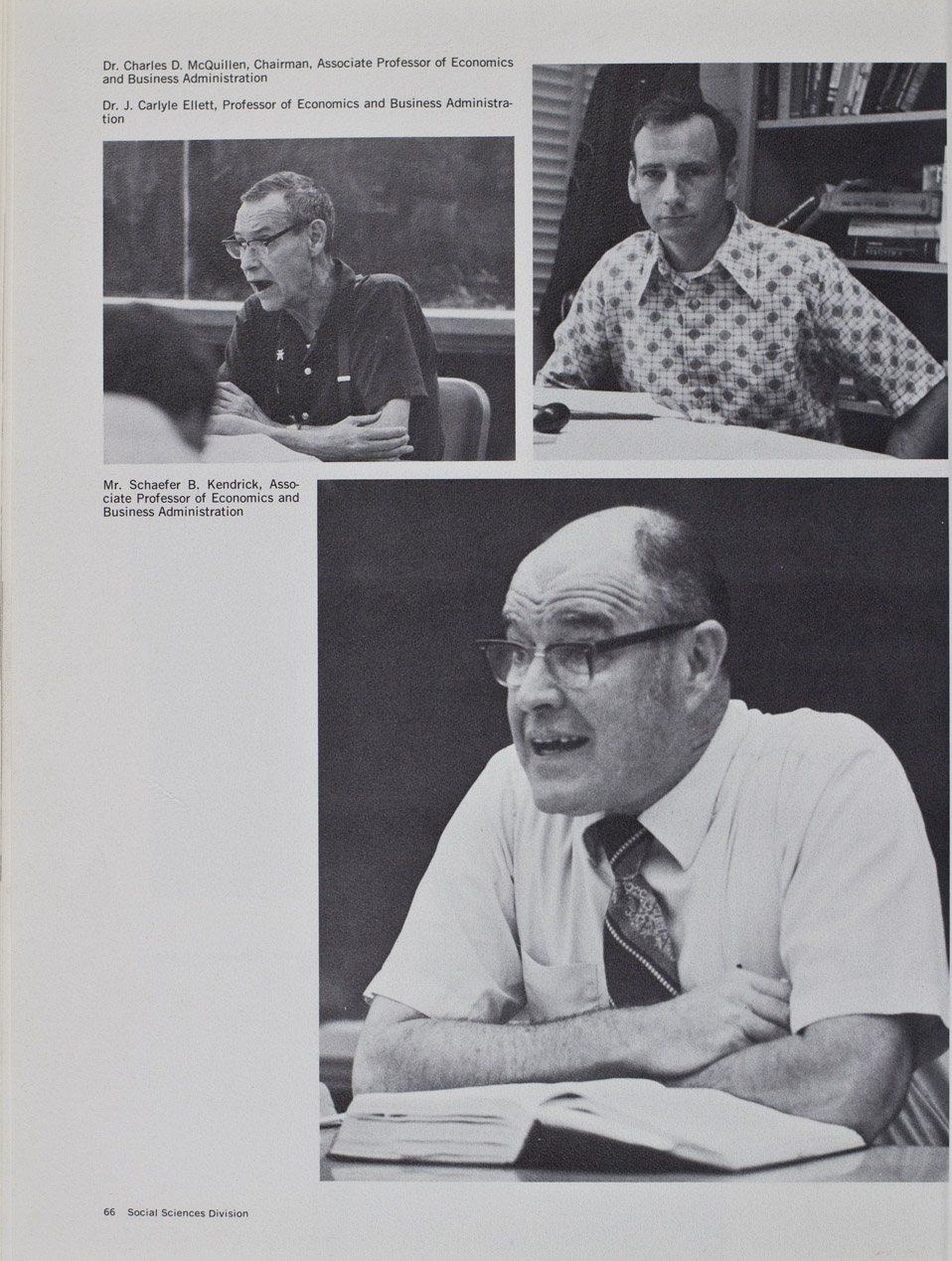 Dr. Charles D. McQuillen, Chairman, Associate Professor of Economics and Business Administration

Dr. J. Carlyle Ellett, Professor of Economics and Business Administration

Mr. Schaefer B. Kendrick, Associate Professor of Economics and Business Administration

66 Social Sciences Division